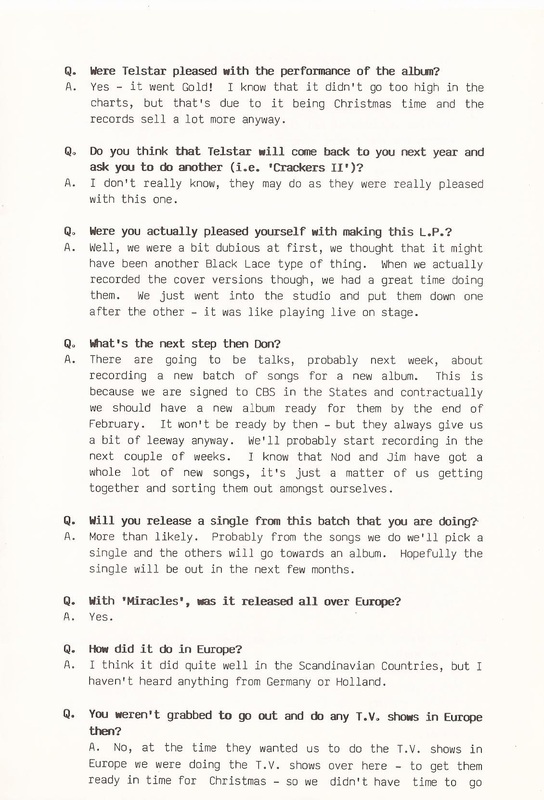 Q. Were Telstar pleased with the performance of the album?
A. Yes - it went Gold! I know that it didn't go too high in the charts, but that's due to it being Christmas time and the records sell a lot more anyway.

Q. Do you think that Telstar will come back to you next year and ask you to do another (i.e. 'Crackers II')?
A. I don't really know, they may do as they were really pleased with this one.

Q. Were you actually pleased yourself with making this L.P.?
A. Well, we were a bit dubious at first, we thought that it might have been another Black Lace type of thing. When we actually recorded the cover versions though, we had a great time doing them. We just went into the studio and put them down one after the other - it was like playing live on stage.

Q. What's the next step then Don?
A. There are going to be talks, probably next week, about recording a new batch of songs for a new album. This is because we are signed to CBS in the States and contractually we should have a new album ready for them by the end of February. It won't be ready by then - but they always give us a bit of leeway anyway. We'll probably start recording in the next couple of weeks. I know that Nod and Jim have got a whole lot of new songs, it's just a matter of us getting together and sorting them out amongst ourselves.

Q. Will you release a single from this batch that you are doing?
A. More than likely. Probably from the songs we do we'll pick a single and the others will go towards an album. Hopefully the single will be out in the next few months.

Q. With 'Miracles', was it released all over Europe?
A. Yes.

Q. How did it do in Europe?
A. I think it did quite well in the Scandinavian Countries, but I haven't heard anything from Germany or Holland.

Q. You weren't grabbed to go out and do any T.V. shows in Europe then?
A. No, at the time they wanted us to do the T.V. shows in Europe we were doing the T.V. shows over here - to get them ready in time for Christmas - so we didn't have time to go